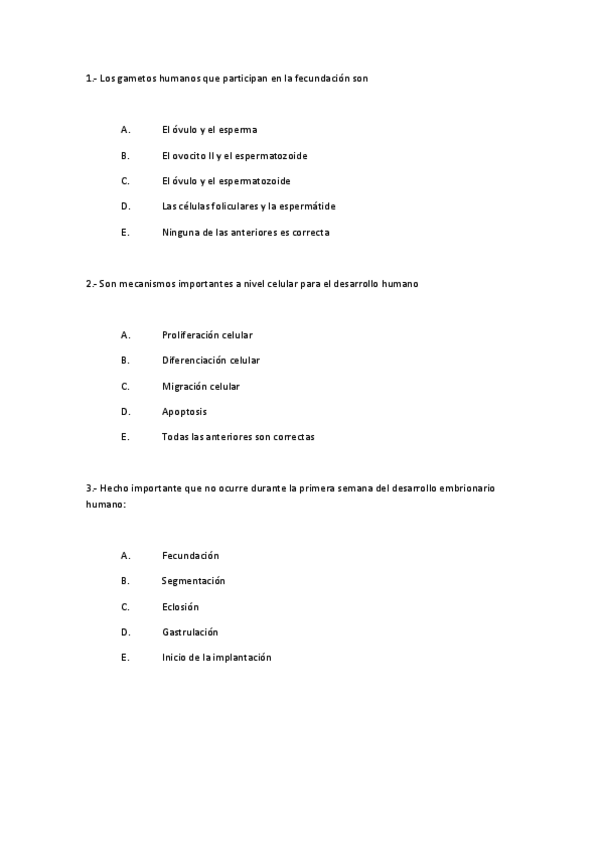 1.- Los gametos humanos que participan en la fecundación son

A. El óvulo y el esperma

B. El ovocito II y el espermatozoide

C. El óvulo y el espermatozoide

D. Las células foliculares y la espermátide

E. Ninguna de las anteriores es correcta

2.- Son mecanismos importantes a nivel celular para el desarrollo humano

A. Proliferación celular

B. Diferenciación celular

C. Migración celular

D. Apoptosis

E. Todas las anteriores son correctas

3.- Hecho importante que no ocurre durante la primera semana del desarrollo embrionario humano:

A. Fecundación

B. Segmentación

C. Eclosión

D. Gastrulación

E. Inicio de la implantación